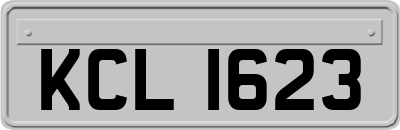 KCL 1623